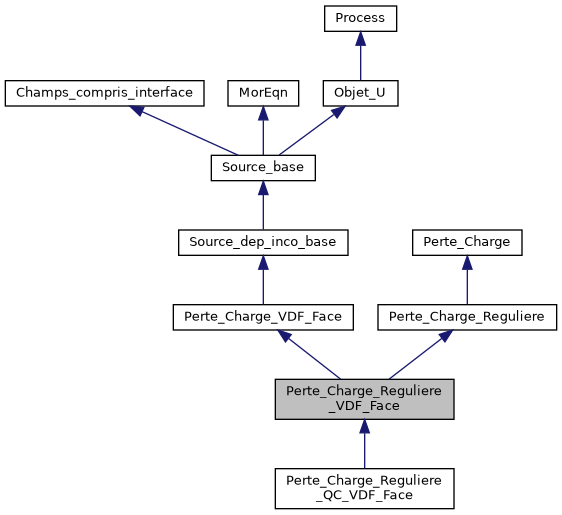 Process

Champs_compris_interface

MorEqn

Objet_U

Source_base

Source_dep_inco_base

Perte_Charge

Perte_Charge_VDF_Face

Perte_Charge_Reguliere

Perte_Charge_Reguliere _VDF_Face

Perte_Charge_Reguliere _QC_VDF_Face